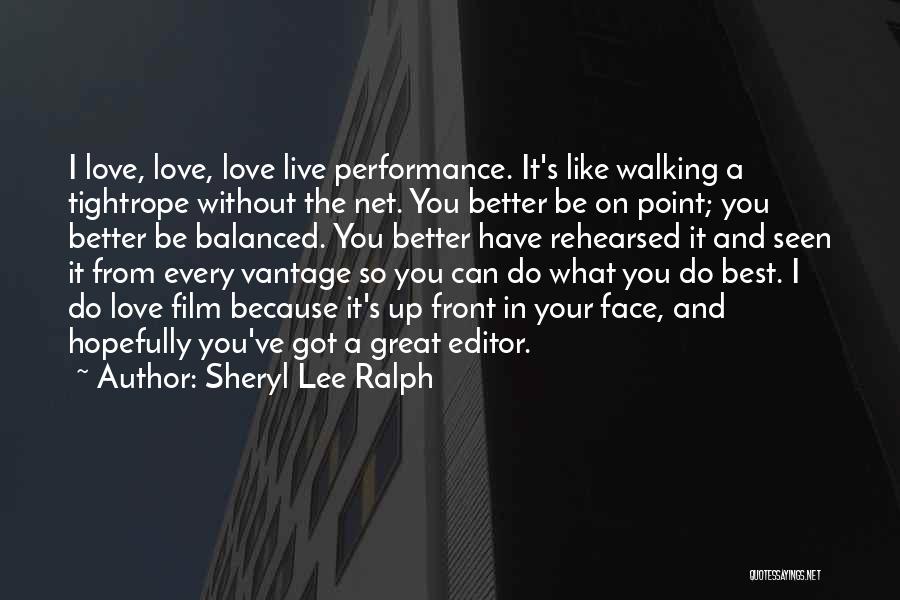 I love, love, love live performance. It's like walking a tightrope without the net. You better be on point; you better be balanced. You better have rehearsed it and seen it from every vantage so you can do what you do best. I do love film because it's up front in your face, and hopefully you've got a great editor.

~ Author: Sheryl Lee Ralph

QUOTESSAYINGS.NET